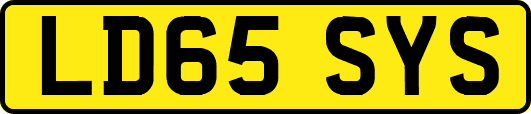 LD65 SYS